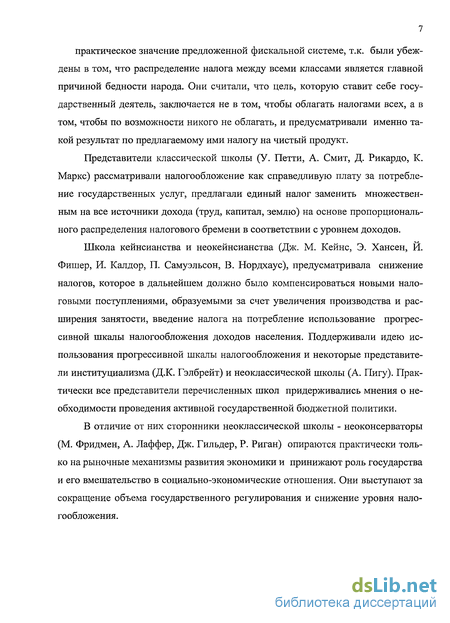 7

практическое значение предложенной фискальной системе, т.к. были убеждены в том, что распределение налога между всеми классами является главной причиной бедности народа. Они считали, что цель, которую ставит себе государственный деятель, заключается не в том, чтобы облагать налогами всех, а в том, чтобы по возможности никого не облагать, и предусматривали именно такой результат по предлагаемому ими налогу на чистый продукт.

Представители классической школы (У. Петти, А. Смит, Д. Рикардо, К. Маркс) рассматривали налогообложение как справедливую плату за потребление государственных услуг, предлагали единый налог заменить множественным на все источники дохода (труд, капитал, землю) на основе пропорционального распределения налогового бремени в соответствии с уровнем доходов.

Школа кейнсианства и неокейнсианства (Дж. М. Кейнс, Э. Хансен, Й. Фишер, И. Калдор, П. Самуэльсон, В. Нордхаус), предусматривала снижение налогов, которое в дальнейшем должно было компенсироваться новыми налоговыми поступлениями, образуемыми за счет увеличения производства и расширения занятости, введение налога на потребление использование прогрессивной шкалы налогообложения доходов населения. Поддерживали идею использования прогрессивной шкалы налогообложения и некоторые представители институциализма (Д.К. Гэлбрейт) и неоклассической школы (А. Пигу). Практически все представители перечисленных школ придерживались мнения о необходимости проведения активной государственной бюджетной политики.

В отличие от них сторонники неоклассической школы - неоконсерваторы (М. Фридмен, А. Лаффер, Дж. Гильдер, Р. Риган) опираются практически только на рыночные механизмы развития экономики и принижают роль государства и его вмешательство в социально-экономические отношения. Они выступают за сокращение объема государственного регулирования и снижение уровня налогообложения.

dsLib.net
библиотека диссертаций